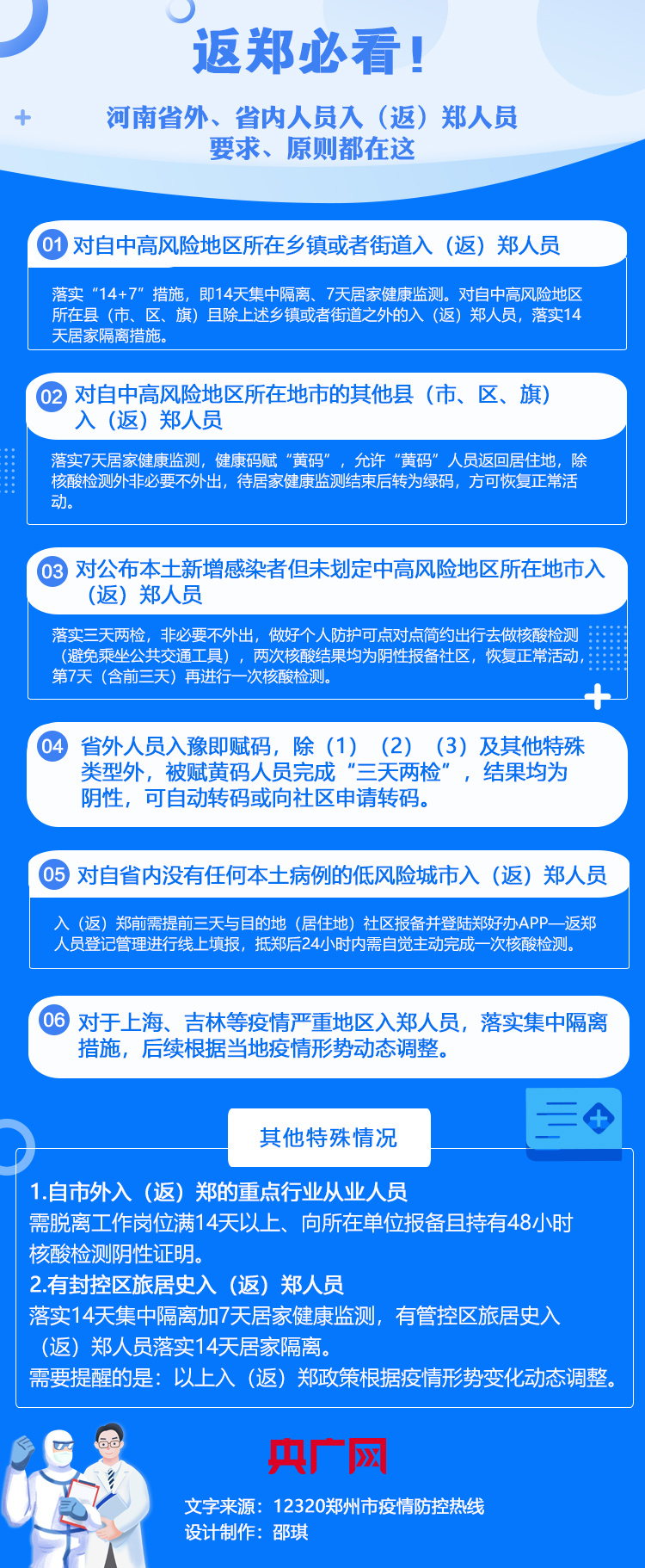 返郑必看！

河南省外、省内人员入（返）郑人员要求、原则都在这

01 对自中高风险地区所在乡镇或者街道入（返）郑人员

落实“14+7”措施，即14天集中隔离、7天居家健康监测。对自中高风险地区所在县（市、区、旗）且除上述乡镇或者街道之外的入（返）郑人员，落实14天居家隔离措施。

02 对自中高风险地区所在地市的其他县（市、区、旗）入（返）郑人员

落实7天居家健康监测，健康码赋“黄码”，允许“黄码”人员返回居住地，除核酸检测外非必要不外出，待居家健康监测结束后转为绿码，方可恢复正常活动。

03 对公布本土新增感染者但未划定中高风险地区所在地市入（返）郑人员

落实三天两检，非必要不外出，做好个人防护可点对点简约出行去做核酸检测（避免乘坐公共交通工具），两次核酸结果均为阴性报备社区，恢复正常活动，第7天（含前三天）再进行一次核酸检测。

04 省外人员入豫即赋码，除（1）（2）（3）及其他特殊类型外，被赋黄码人员完成“三天两检”，结果均为阴性，可自动转码或向社区申请转码。

05 对自省内没有任何本土病例的低风险城市入（返）郑人员

入（返）郑前需提前三天与目的地（居住地）社区报备并登陆郑好办APP—返郑人员登记管理进行线上填报，抵郑后24小时内需自觉主动完成一次核酸检测。

06 对于上海、吉林等疫情严重地区入郑人员，落实集中隔离措施，后续根据当地疫情形势动态调整。

其他特殊情况

1.自市外入（返）郑的重点行业从业人员
需脱离工作岗位满14天以上、向所在单位报备且持有48小时核酸检测阴性证明。
2.有封控区旅居史入（返）郑人员
落实14天集中隔离加7天居家健康监测，有管控区旅居史入（返）郑人员落实14天居家隔离。
需要提醒的是：以上入（返）郑政策根据疫情形势变化动态调整。

央广网

文字来源：12320郑州市疫情防控热线
设计制作：邵琪